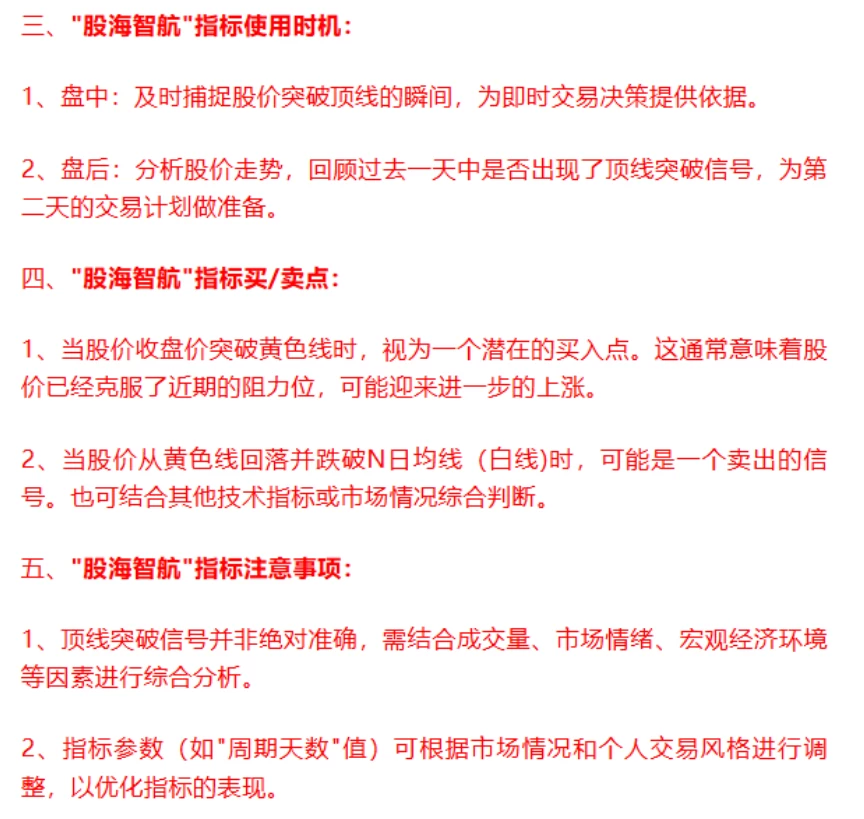 三、"股海智航"指标使用时机：

1、盘中：及时捕捉股价突破顶线的瞬间，为即时交易决策提供依据。

2、盘后：分析股价走势，回顾过去一天中是否出现了顶线突破信号，为第二天的交易计划做准备。

四、"股海智航"指标买/卖点：

1、当股价收盘价突破黄色线时，视为一个潜在的买入点。这通常意味着股价已经克服了近期的阻力位，可能迎来进一步的上涨。

2、当股价从黄色线回落并跌破N日均线（白线)时，可能是一个卖出的信号。也可结合其他技术指标或市场情况综合判断。

五、"股海智航"指标注意事项：

1、顶线突破信号并非绝对准确，需结合成交量、市场情绪、宏观经济环境等因素进行综合分析。

2、指标参数（如"周期天数"值）可根据市场情况和个人交易风格进行调整，以优化指标的表现。